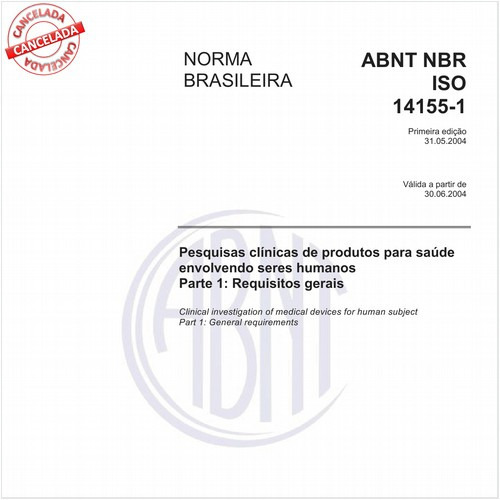 CANCELADA
CANCELADA
CANCELADA

NORMA
BRASILEIRA

ABNT NBR
ISO
14155-1

Primeira edição
31.05.2004

Válida a partir de
30.06.2004

ABNT

Pesquisas clínicas de produtos para saúde envolvendo seres humanos
Parte 1: Requisitos gerais

Clinical investigation of medical devices for human subject
Part 1: General requirements